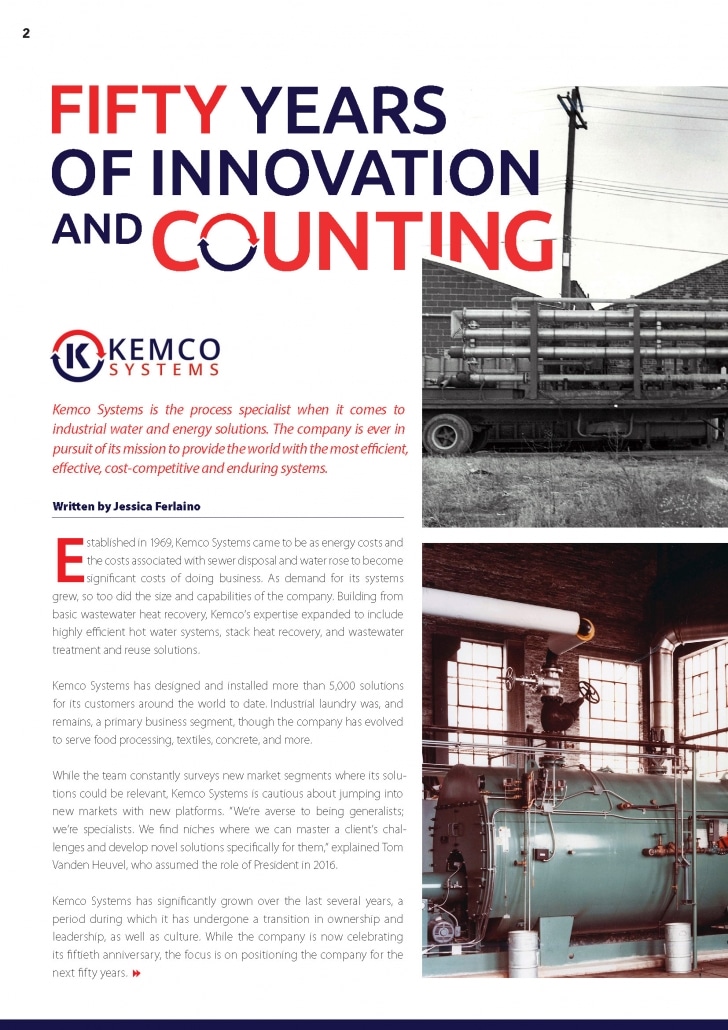 2

FIFTY YEARS OF INNOVATION AND COUNTING

KEMCO SYSTEMS

Kemco Systems is the process specialist when it comes to industrial water and energy solutions. The company is ever in pursuit of its mission to provide the world with the most efficient, effective, cost-competitive and enduring systems.

Written by Jessica Ferlaino

Established in 1969, Kemco Systems came to be as energy costs and the costs associated with sewer disposal and water rose to become significant costs of doing business. As demand for its systems grew, so too did the size and capabilities of the company. Building from basic wastewater heat recovery, Kemco's expertise expanded to include highly efficient hot water systems, stack heat recovery, and wastewater treatment and reuse solutions.

Kemco Systems has designed and installed more than 5,000 solutions for its customers around the world to date. Industrial laundry was, and remains, a primary business segment, though the company has evolved to serve food processing, textiles, concrete, and more.

While the team constantly surveys new market segments where its solutions could be relevant, Kemco Systems is cautious about jumping into new markets with new platforms. "We're averse to being generalists; we're specialists. We find niches where we can master a client's challenges and develop novel solutions specifically for them," explained Tom Vanden Heuvel, who assumed the role of President in 2016.

Kemco Systems has significantly grown over the last several years, a period during which it has undergone a transition in ownership and leadership, as well as culture. While the company is now celebrating its fiftieth anniversary, the focus is on positioning the company for the next fifty years.